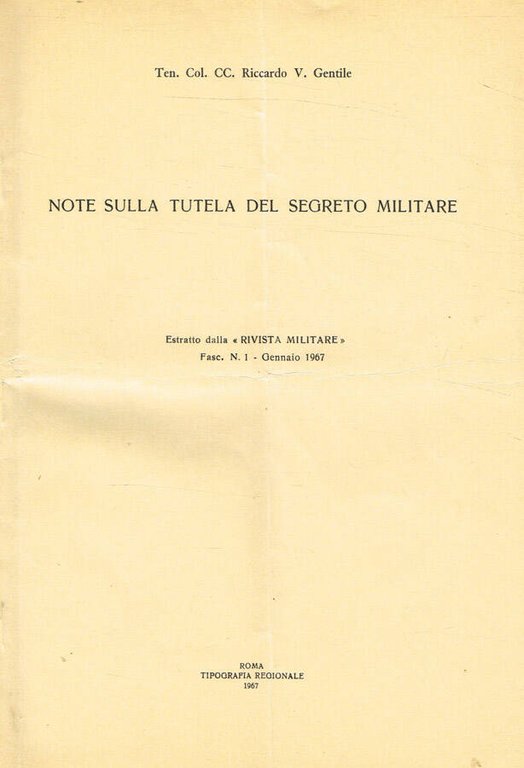 Ten. Col. CC. Riccardo V. Gentile

NOTE SULLA TUTELA DEL SEGRETO MILITARE

Estratto dalla « RIVISTA MILITARE »
Fasc. N. 1 - Gennaio 1967

ROMA
TIPOGRAFIA REGIONALE
1967